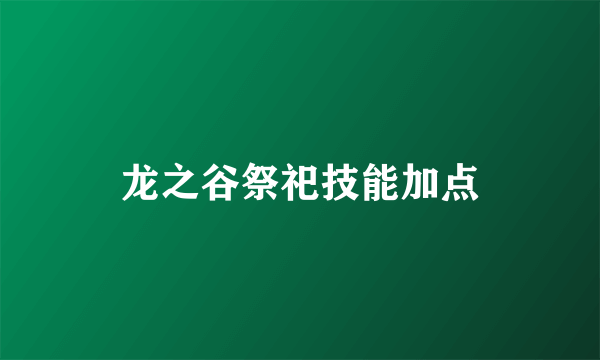 龙之谷祭祀技能加点